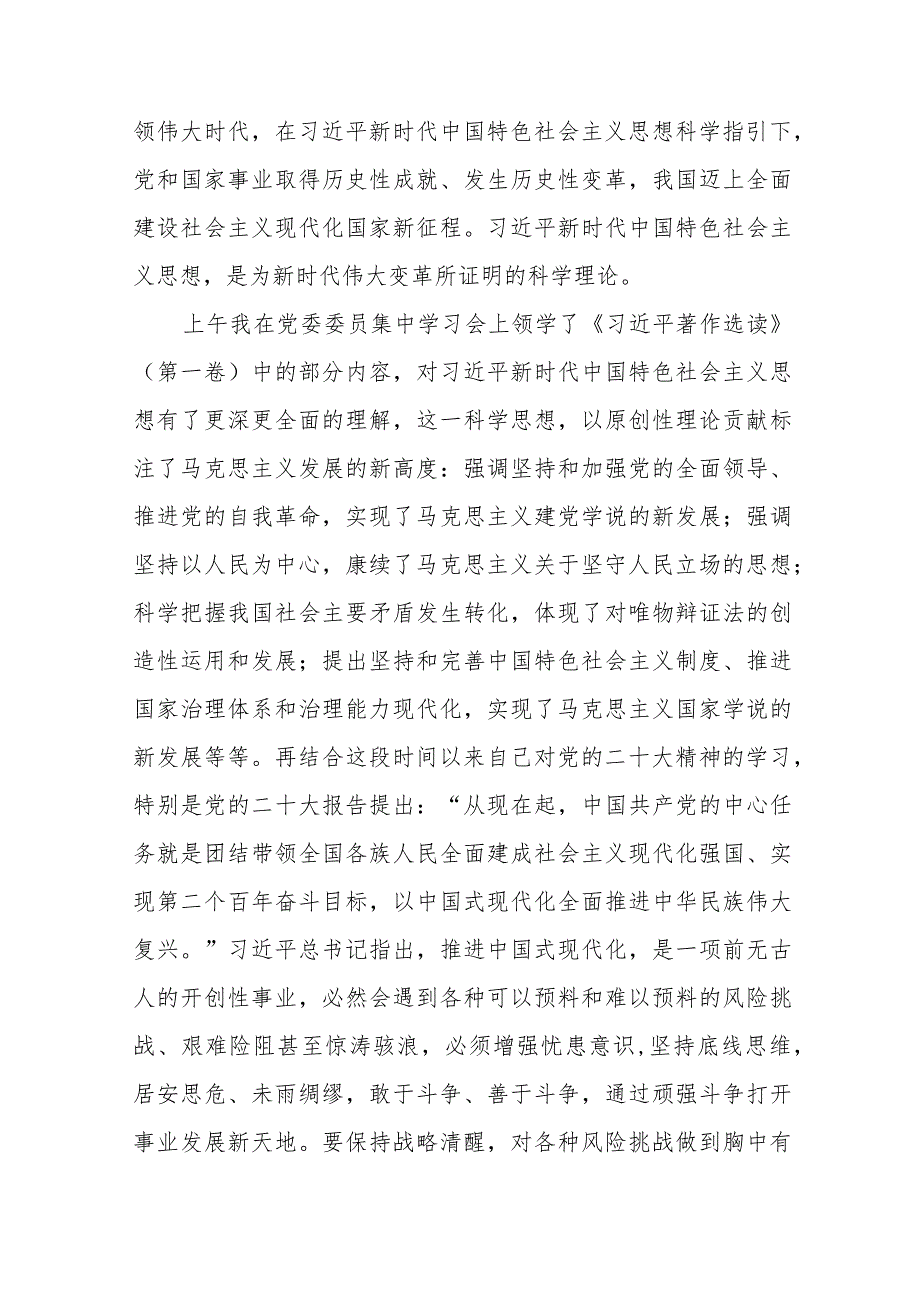 领伟大时代，在习近平新时代中国特色社会主义思想科学指引下，党和国家事业取得历史性成就、发生历史性变革，我国迈上全面建设社会主义现代化国家新征程。习近平新时代中国特色社会主义思想，是为新时代伟大变革所证明的科学理论。

上午我在党委委员集中学习会上领学了《习近平著作选读》（第一卷）中的部分内容，对习近平新时代中国特色社会主义思想有了更深更全面的理解，这一科学思想，以原创性理论贡献标注了马克思主义发展的新高度：强调坚持和加强党的全面领导、推进党的自我革命，实现了马克思主义建党学说的新发展；强调坚持以人民为中心，赓续了马克思主义关于坚守人民立场的思想；科学把握我国社会主要矛盾发生转化，体现了对唯物辩证法的创造性运用和发展；提出坚持和完善中国特色社会主义制度、推进国家治理体系和治理能力现代化，实现了马克思主义国家学说的新发展等等。再结合这段时间以来自己对党的二十大精神的学习，特别是党的二十大报告提出：“从现在起，中国共产党的中心任务就是团结带领全国各族人民全面建成社会主义现代化强国、实现第二个百年奋斗目标，以中国式现代化全面推进中华民族伟大复兴。”习近平总书记指出，推进中国式现代化，是一项前无古人的开创性事业，必然会遇到各种可以预料和难以预料的风险挑战、艰难险阻甚至惊涛骇浪，必须增强忧患意识,坚持底线思维，居安思危、未雨绸缪，敢于斗争、善于斗争，通过顽强斗争打开事业发展新天地。要保持战略清醒，对各种风险挑战做到胸中有